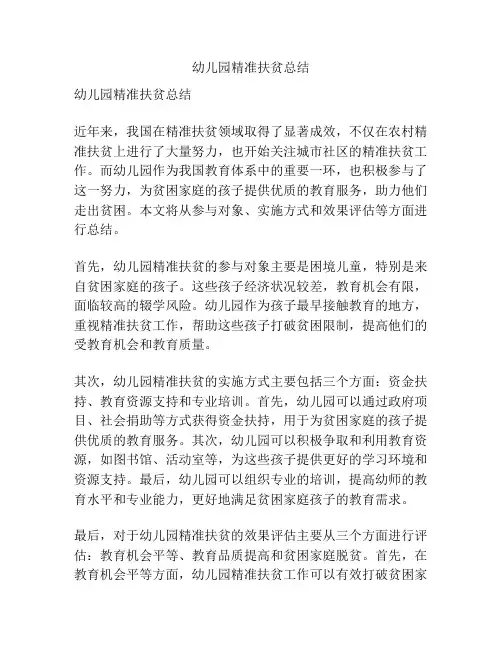 幼儿园精准扶贫总结

幼儿园精准扶贫总结

近年来，我国在精准扶贫领域取得了显著成效，不仅在农村精准扶贫上进行了大量努力，也开始关注城市社区的精准扶贫工作。而幼儿园作为我国教育体系中的重要一环，也积极参与了这一努力，为贫困家庭的孩子提供优质的教育服务，助力他们走出贫困。本文将从参与对象、实施方式和效果评估等方面进行总结。

首先，幼儿园精准扶贫的参与对象主要是困境儿童，特别是来自贫困家庭的孩子。这些孩子经济状况较差，教育机会有限，面临较高的辍学风险。幼儿园作为孩子最早接触教育的地方，重视精准扶贫工作，帮助这些孩子打破贫困限制，提高他们的受教育机会和教育质量。

其次，幼儿园精准扶贫的实施方式主要包括三个方面：资金扶持、教育资源支持和专业培训。首先，幼儿园可以通过政府项目、社会捐助等方式获得资金扶持，用于为贫困家庭的孩子提供优质的教育服务。其次，幼儿园可以积极争取和利用教育资源，如图书馆、活动室等，为这些孩子提供更好的学习环境和资源支持。最后，幼儿园可以组织专业的培训，提高幼师的教育水平和专业能力，更好地满足贫困家庭孩子的教育需求。

最后，对于幼儿园精准扶贫的效果评估主要从三个方面进行评估：教育机会平等、教育品质提高和贫困家庭脱贫。首先，在教育机会平等方面，幼儿园精准扶贫工作可以有效打破贫困家